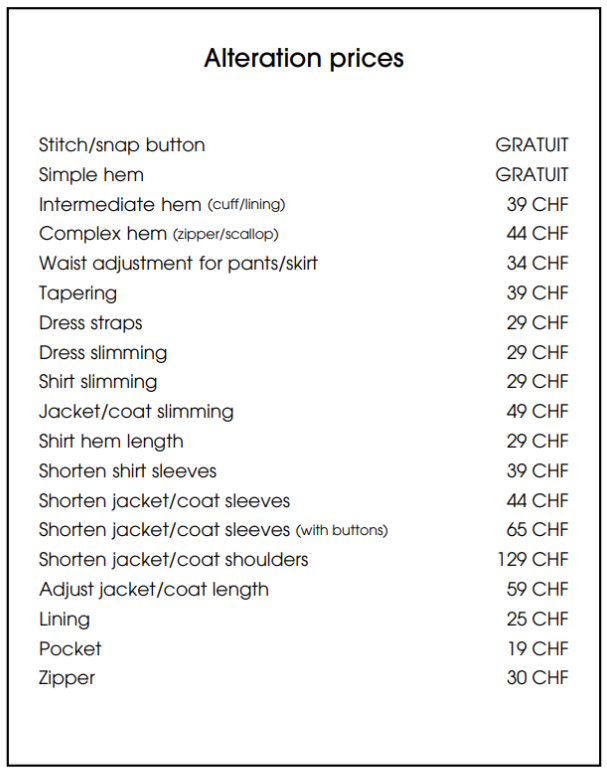 Alteration prices

Stitch/snap button GRATUIT
Simple hem GRATUIT
Intermediate hem (cuff/lining) 39 CHF
Complex hem (zipper/scallop) 44 CHF
Waist adjustment for pants/skirt 34 CHF
Tapering 39 CHF
Dress straps 29 CHF
Dress slimming 29 CHF
Shirt slimming 29 CHF
Jacket/coat slimming 49 CHF
Shirt hem length 29 CHF
Shorten shirt sleeves 39 CHF
Shorten jacket/coat sleeves 44 CHF
Shorten jacket/coat sleeves (with buttons) 65 CHF
Shorten jacket/coat shoulders 129 CHF
Adjust jacket/coat length 59 CHF
Lining 25 CHF
Pocket 19 CHF
Zipper 30 CHF